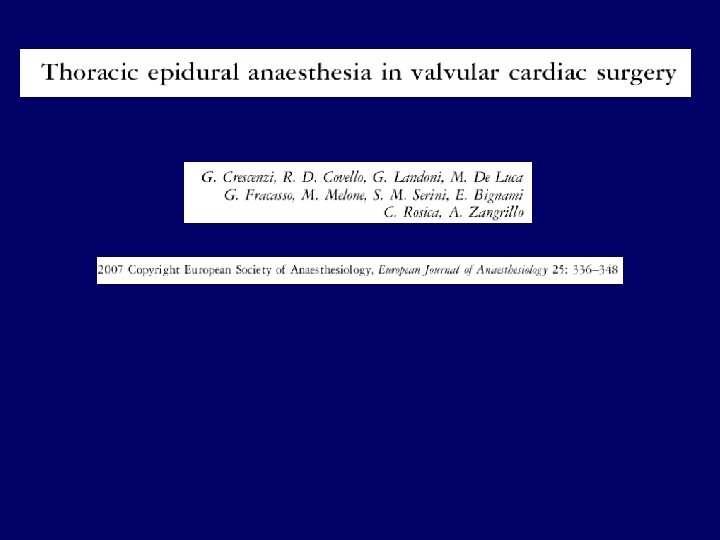 Thoracic epidural anaesthesia in valvular cardiac surgery

G. Crescenzi, R. D. Covello, G. Landoni, M. De Luca
G. Fracasso, M. Melone, S. M. Serini, E. Bignami
C. Rosica, A. Zangrillo

2007 Copyright European Society of Anaesthesiology, European Journal of Anaesthesiology 25: 336–348